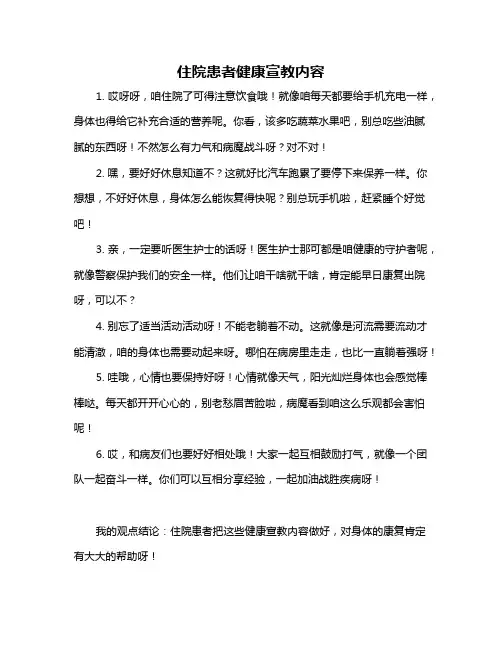 住院患者健康宣教内容

1. 哎呀呀，咱住院了可得注意饮食哦！就像咱每天都要给手机充电一样，身体也得给它补充合适的营养呢。你看，该多吃蔬菜水果吧，别总吃些油腻腻的东西呀！不然怎么有力气和病魔战斗呀？对不对！

2. 嘿，要好好休息知道不？这就好比汽车跑累了要停下来保养一样。你想想，不好好休息，身体怎么能恢复得快呢？别总玩手机啦，赶紧睡个好觉吧！

3. 亲，一定要听医生护士的话呀！医生护士那可都是咱健康的守护者呢，就像警察保护我们的安全一样。他们让咱干啥就干啥，肯定能早日康复出院呀，可以不？

4. 别忘了适当活动活动呀！不能老躺着不动。这就像是河流需要流动才能清澈，咱的身体也需要动起来呀。哪怕在病房里走走，也比一直躺着强呀！

5. 哇哦，心情也要保持好呀！心情就像天气，阳光灿烂身体也会感觉棒棒哒。每天都开开心心的，别老愁眉苦脸啦，病魔看到咱这么乐观都会害怕呢！

6. 哎，和病友们也要好好相处哦！大家一起互相鼓励打气，就像一个团队一起奋斗一样。你们可以互相分享经验，一起加油战胜疾病呀！

我的观点结论：住院患者把这些健康宣教内容做好，对身体的康复肯定有大大的帮助呀！